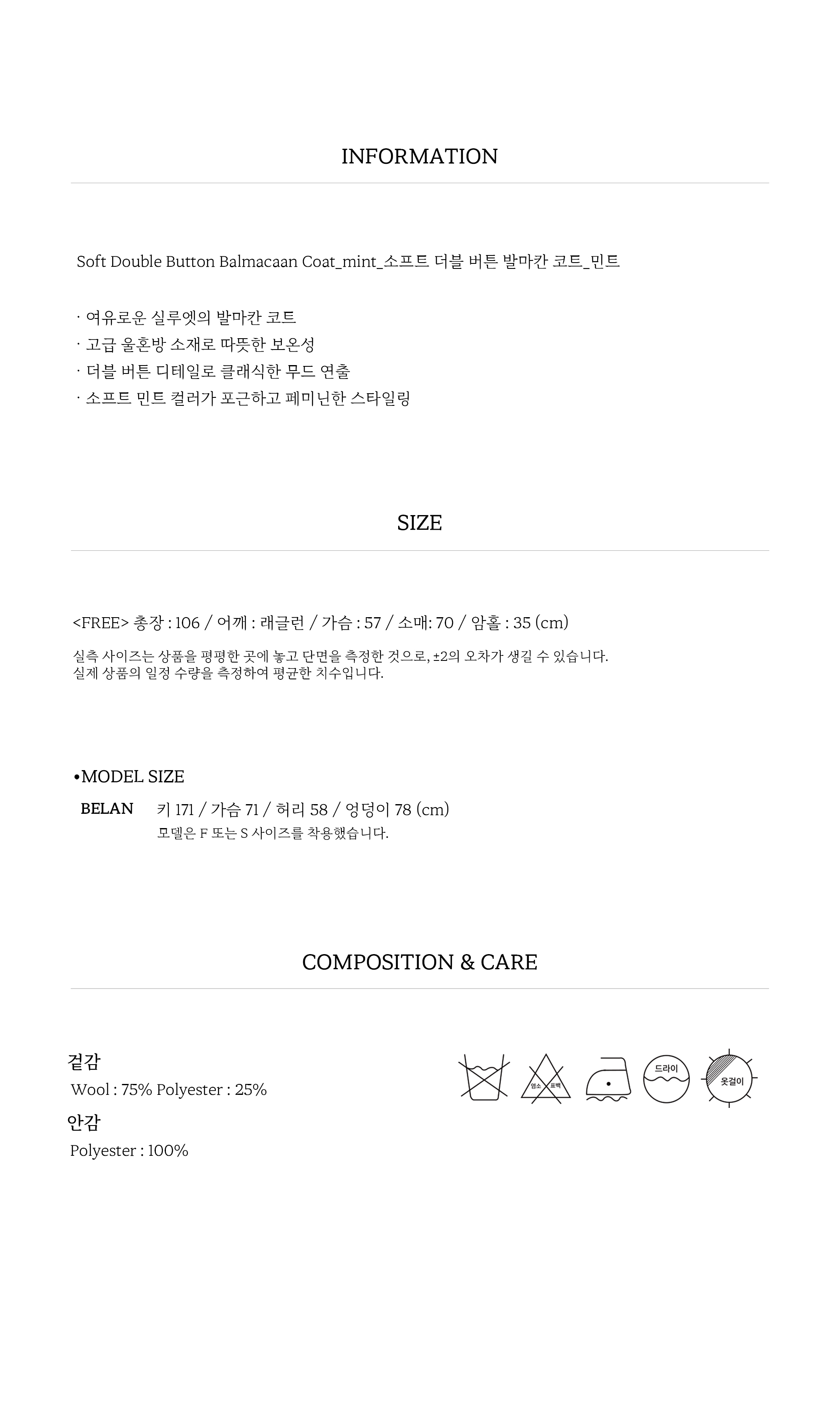 INFORMATION

Soft Double Button Balmacaan Coat_mint_소프트 더블 버튼 발마칸 코트_민트

· 여유로운 실루엣의 발마칸 코트
· 고급 울혼방 소재로 따뜻한 보온성
· 더블 버튼 디테일로 클래식한 무드 연출
· 소프트 민트 컬러가 포근하고 페미닌한 스타일링

SIZE

<FREE> 총장 : 106 / 어깨 : 래글런 / 가슴 : 57 / 소매: 70 / 암홀 : 35 (cm)

실측 사이즈는 상품을 평평한 곳에 놓고 단면을 측정한 것으로, ±2의 오차가 생길 수 있습니다.
실제 상품의 일정 수량을 측정하여 평균한 치수입니다.

•MODEL SIZE

BELAN 키 171 / 가슴 71 / 허리 58 / 엉덩이 78 (cm)
모델은 F 또는 S 사이즈를 착용했습니다.

COMPOSITION & CARE

겉감
Wool : 75% Polyester : 25%

안감
Polyester : 100%

염소 표백
드라이
옷걸이